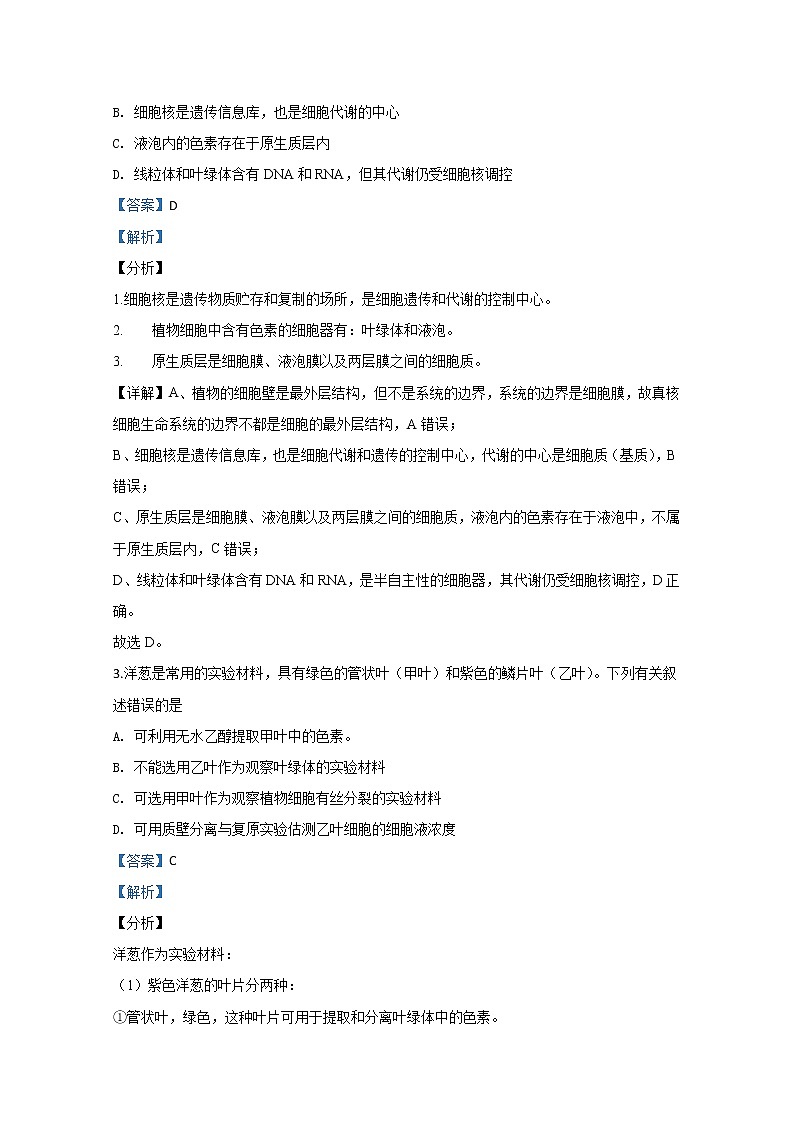 B. 细胞核是遗传信息库，也是细胞代谢的中心

C. 液泡内的色素存在于原生质层内

D. 线粒体和叶绿体含有 DNA 和 RNA，但其代谢仍受细胞核调控

【答案】D

【解析】

【分析】

1.细胞核是遗传物质贮存和复制的场所，是细胞遗传和代谢的控制中心。

2. 植物细胞中含有色素的细胞器有：叶绿体和液泡。

3. 原生质层是细胞膜、液泡膜以及两层膜之间的细胞质。

【详解】A、植物的细胞壁是最外层结构，但不是系统的边界，系统的边界是细胞膜，故真核细胞生命系统的边界不都是细胞的最外层结构，A 错误；

B、细胞核是遗传信息库，也是细胞代谢和遗传的控制中心，代谢的中心是细胞质（基质），B 错误；

C、原生质层是细胞膜、液泡膜以及两层膜之间的细胞质，液泡内的色素存在于液泡中，不属于原生质层内，C 错误；

D、线粒体和叶绿体含有 DNA 和 RNA，是半自主性的细胞器，其代谢仍受细胞核调控，D 正确。

故选 D。

3.洋葱是常用的实验材料，具有绿色的管状叶（甲叶）和紫色的鳞片叶（乙叶）。下列有关叙述错误的是

A. 可利用无水乙醇提取甲叶中的色素。

B. 不能选用乙叶作为观察叶绿体的实验材料

C. 可选用甲叶作为观察植物细胞有丝分裂的实验材料

D. 可用质壁分离与复原实验估测乙叶细胞的细胞液浓度

【答案】C

【解析】

【分析】

洋葱作为实验材料：

（1）紫色洋葱的叶片分两种：

①管状叶，绿色，这种叶片可用于提取和分离叶绿体中的色素。